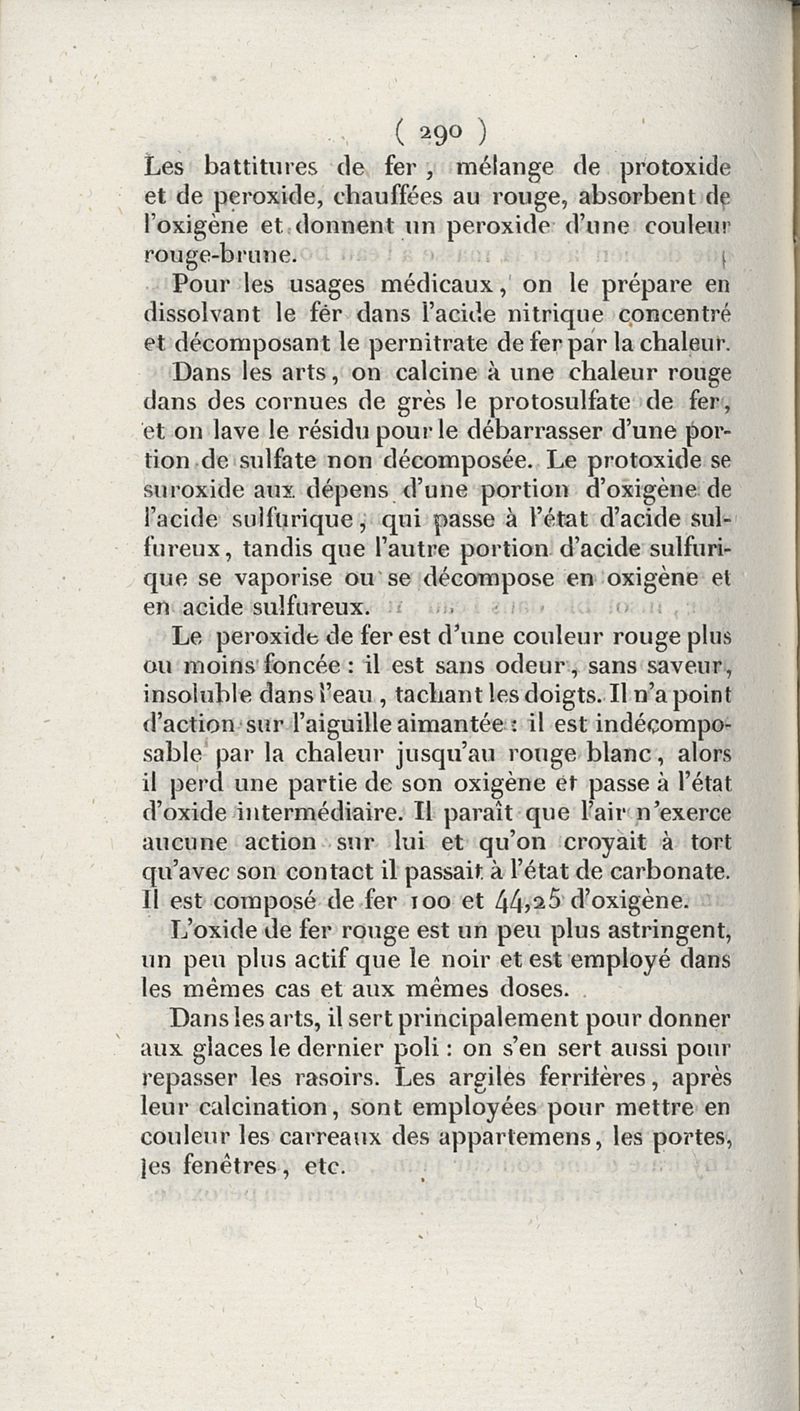 ( 290 )

Les battitures de fer, mélange de protoxide et de peroxide, chauffées au rouge, absorbent de l'oxigène et donnent un peroxide d'une couleur rouge-brune.

Pour les usages médicaux, on le prépare en dissolvant le fer dans l'acide nitrique concentré et décomposant le pernitrate de fer par la chaleur.

Dans les arts, on calcine à une chaleur rouge dans des cornues de grès le protosulfate de fer, et on lave le résidu pour le débarrasser d'une portion de sulfate non décomposée. Le protoxide se suroxide aux dépens d'une portion d'oxigène de l'acide sulfurique, qui passe à l'état d'acide sulfureux, tandis que l'autre portion d'acide sulfurique se vaporise ou se décompose en oxigène et en acide sulfureux.

Le peroxide de fer est d'une couleur rouge plus ou moins foncée : il est sans odeur, sans saveur, insoluble dans l'eau, tachant les doigts. Il n'a point d'action sur l'aiguille aimantée : il est indécomposable par la chaleur jusqu'au rouge blanc, alors il perd une partie de son oxigène et passe à l'état d'oxide intermédiaire. Il paraît que l'air n'exerce aucune action sur lui et qu'on croyait à tort qu'avec son contact il passait à l'état de carbonate. Il est composé de fer 100 et 44,25 d'oxigène.

L'oxide de fer rouge est un peu plus astringent, un peu plus actif que le noir et est employé dans les mêmes cas et aux mêmes doses.

Dans les arts, il sert principalement pour donner aux glaces le dernier poli : on s'en sert aussi pour repasser les rasoirs. Les argiles ferrifères, après leur calcination, sont employées pour mettre en couleur les carreaux des appartemens, les portes, les fenêtres, etc.